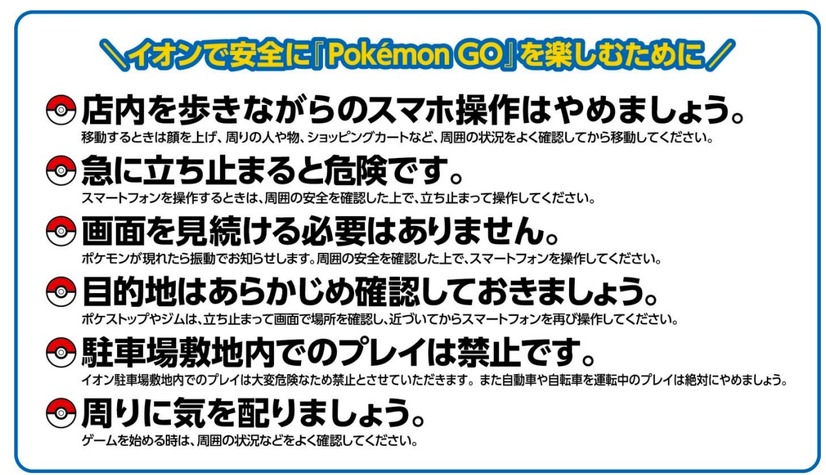 ＼イオンで安全に『Pokémon GO』を楽しむために／

店内を歩きながらのスマホ操作はやめましょう。
移動するときは顔を上げ、周りの人や物、ショッピングカートなど、周囲の状況をよく確認してから移動してください。

急に立ち止まると危険です。
スマートフォンを操作するときは、周囲の安全を確認した上で、立ち止まって操作してください。

画面を見続ける必要はありません。
ポケモンが現れたら振動でお知らせします。周囲の安全を確認した上で、スマートフォンを操作してください。

目的地はあらかじめ確認しておきましょう。
ポケストップやジムは、立ち止まって画面で場所を確認し、近づいてからスマートフォンを再び操作してください。

駐車場敷地内でのプレイは禁止です。
イオン駐車場敷地内でのプレイは大変危険なため禁止とさせていただきます。また自動車や自転車を運転中のプレイは絶対にやめましょう。

周りに気を配りましょう。
ゲームを始める時は、周囲の状況などをよく確認してください。